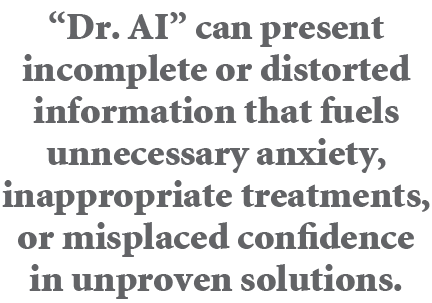 “Dr. AI” can present incomplete or distorted information that fuels unnecessary anxiety, inappropriate treatments, or misplaced confidence in unproven solutions.